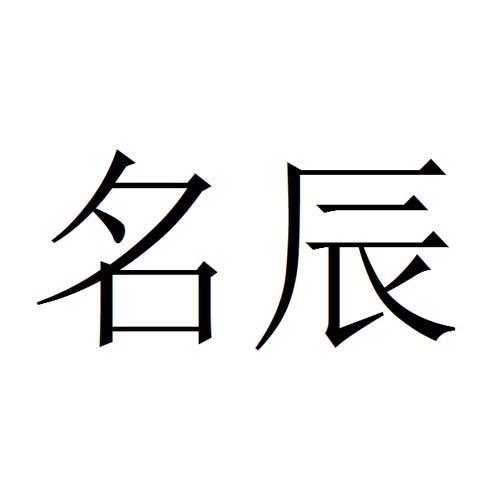 名辰